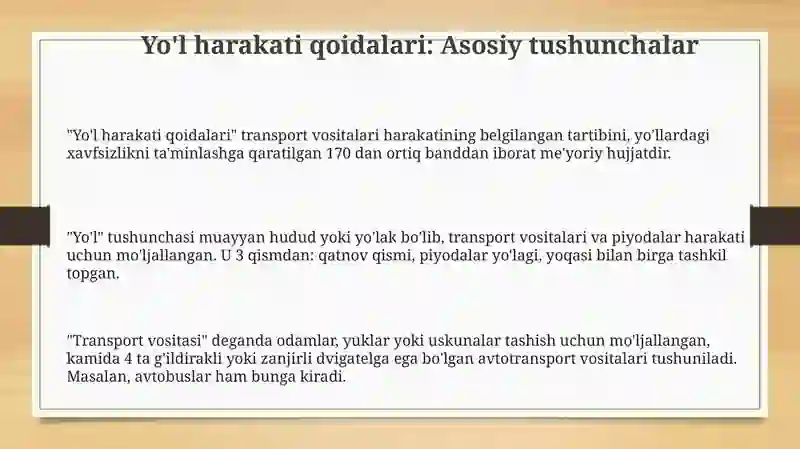 Yo'l harakati qoidalari: Asosiy tushunchalar

"Yo'l harakati qoidalari" transport vositalari harakatining belgilangan tartibini, yo'llardagi xavfsizlikni ta'minlashga qaratilgan 170 dan ortiq banddan iborat me'yoriy hujjatdir.

"Yo'l" tushunchasi muayyan hudud yoki yo'lak bo'lib, transport vositalari va piyodalar harakati uchun mo'ljallangan. U 3 qismdan: qatnov qismi, piyodalar yo'lagi, yoqasi bilan birga tashkil topgan.

"Transport vositasi" deganda odamlar, yuklar yoki uskunalar tashish uchun mo'ljallangan, kamida 4 ta g'ildirakli yoki zanjirli dvigatelga ega bo'lgan avtotransport vositalari tushuniladi. Masalan, avtobuslar ham bunga kiradi.